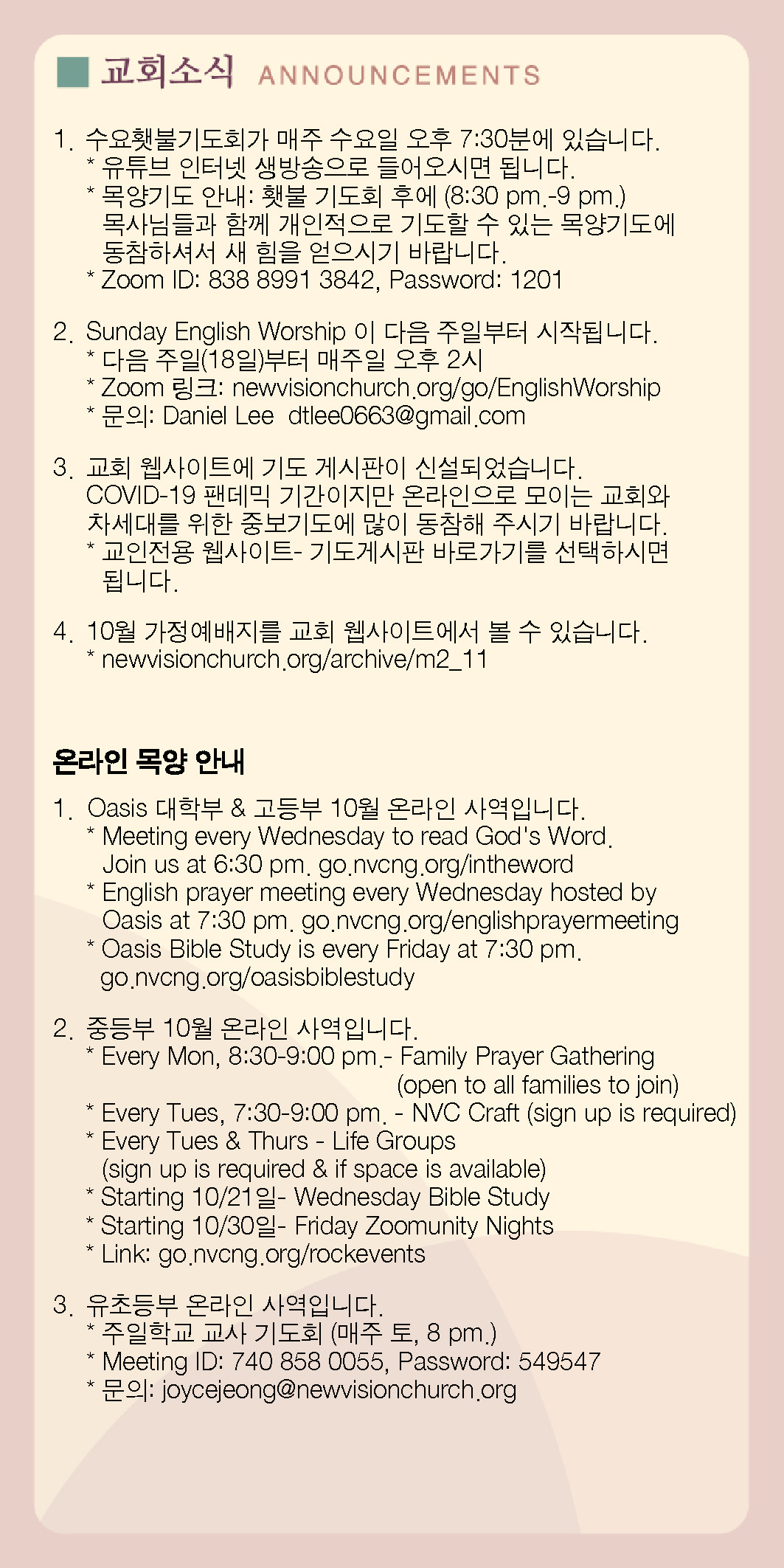 교회소식 ANNOUNCEMENTS

1. 수요횃불기도회가 매주 수요일 오후 7:30분에 있습니다.
* 유튜브 인터넷 생방송으로 들어오시면 됩니다.
* 목양기도 안내: 횃불 기도회 후에 (8:30 pm.-9 pm.) 목사님들과 함께 개인적으로 기도할 수 있는 목양기도에 동참하셔서 새 힘을 얻으시기 바랍니다.
* Zoom ID: 838 8991 3842, Password: 1201

2. Sunday English Worship 이 다음 주일부터 시작됩니다.
* 다음 주일(18일)부터 매주일 오후 2시
* Zoom 링크: newvisionchurch.org/go/EnglishWorship
* 문의: Daniel Lee dtlee0663@gmail.com

3. 교회 웹사이트에 기도 게시판이 신설되었습니다. COVID-19 팬데믹 기간이지만 온라인으로 모이는 교회와 차세대를 위한 중보기도에 많이 동참해 주시기 바랍니다.
* 교인전용 웹사이트- 기도게시판 바로가기를 선택하시면 됩니다.

4. 10월 가정예배지를 교회 웹사이트에서 볼 수 있습니다.
* newvisionchurch.org/archive/m2_11

온라인 목양 안내

1. Oasis 대학부 & 고등부 10월 온라인 사역입니다.
* Meeting every Wednesday to read God's Word. Join us at 6:30 pm. go.nvcng.org/intheword
* English prayer meeting every Wednesday hosted by Oasis at 7:30 pm. go.nvcng.org/englishprayermeeting
* Oasis Bible Study is every Friday at 7:30 pm. go.nvcng.org/oasisbiblestudy

2. 중등부 10월 온라인 사역입니다.
* Every Mon, 8:30-9:00 pm.- Family Prayer Gathering (open to all families to join)
* Every Tues, 7:30-9:00 pm. - NVC Craft (sign up is required)
* Every Tues & Thurs - Life Groups (sign up is required & if space is available)
* Starting 10/21일- Wednesday Bible Study
* Starting 10/30일- Friday Zoomunity Nights
* Link: go.nvcng.org/rockevents

3. 유초등부 온라인 사역입니다.
* 주일학교 교사 기도회 (매주 토, 8 pm.)
* Meeting ID: 740 858 0055, Password: 549547
* 문의: joycejeong@newvisionchurch.org